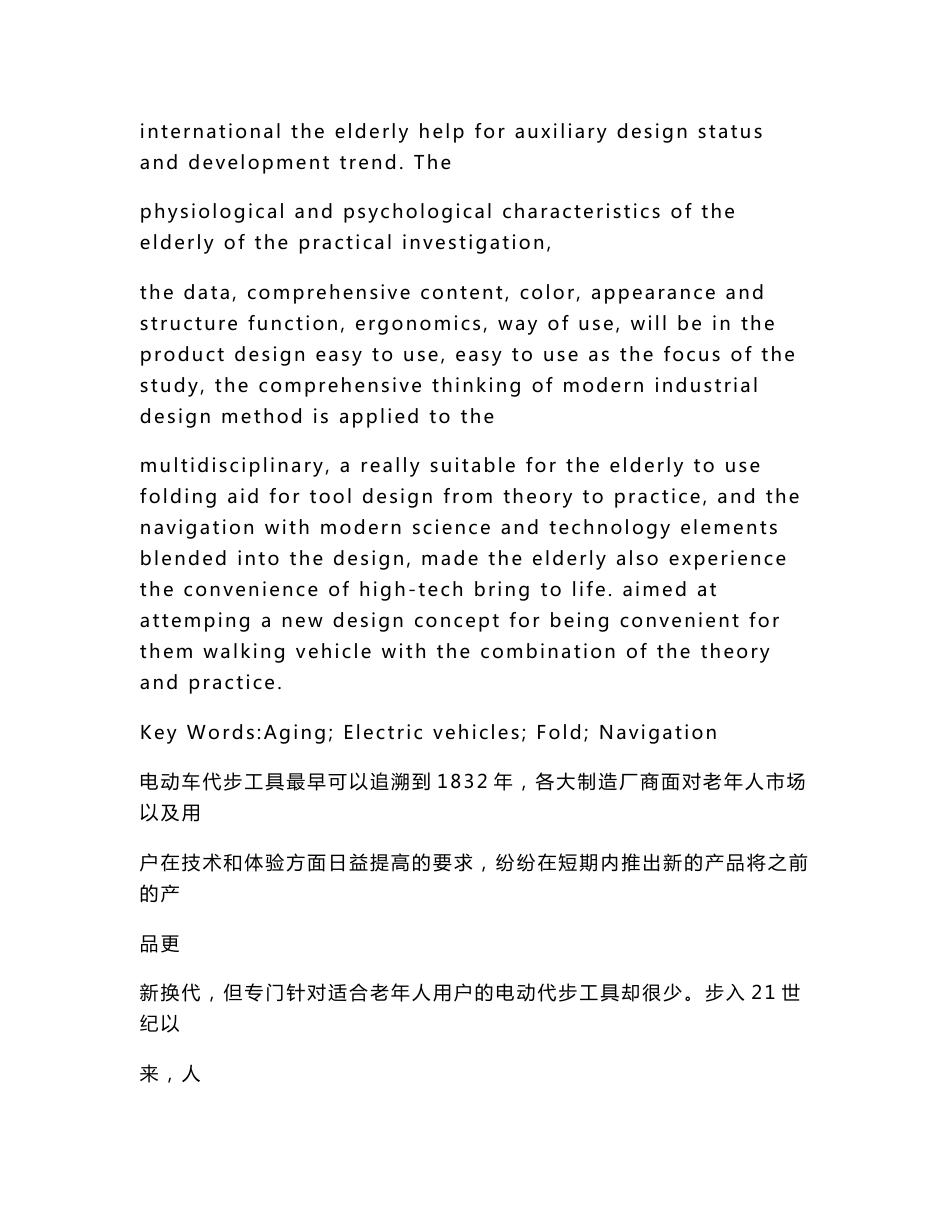 international the elderly help for auxiliary design status and development trend. The

physiological and psychological characteristics of the elderly of the practical investigation,

the data, comprehensive content, color, appearance and structure function, ergonomics, way of use, will be in the product design easy to use, easy to use as the focus of the study, the comprehensive thinking of modern industrial design method is applied to the

multidisciplinary, a really suitable for the elderly to use folding aid for tool design from theory to practice, and the navigation with modern science and technology elements blended into the design, made the elderly also experience the convenience of high-tech bring to life. aimed at attemping a new design concept for being convenient for them walking vehicle with the combination of the theory and practice.

Key Words:Aging; Electric vehicles; Fold; Navigation

电动车代步工具最早可以追溯到 1832 年，各大制造厂商面对老年人市场以及用

户在技术和体验方面日益提高的要求，纷纷在短期内推出新的产品将之前的产

品更

新换代，但专门针对适合老年人用户的电动代步工具却很少。步入 21 世纪以

来，人